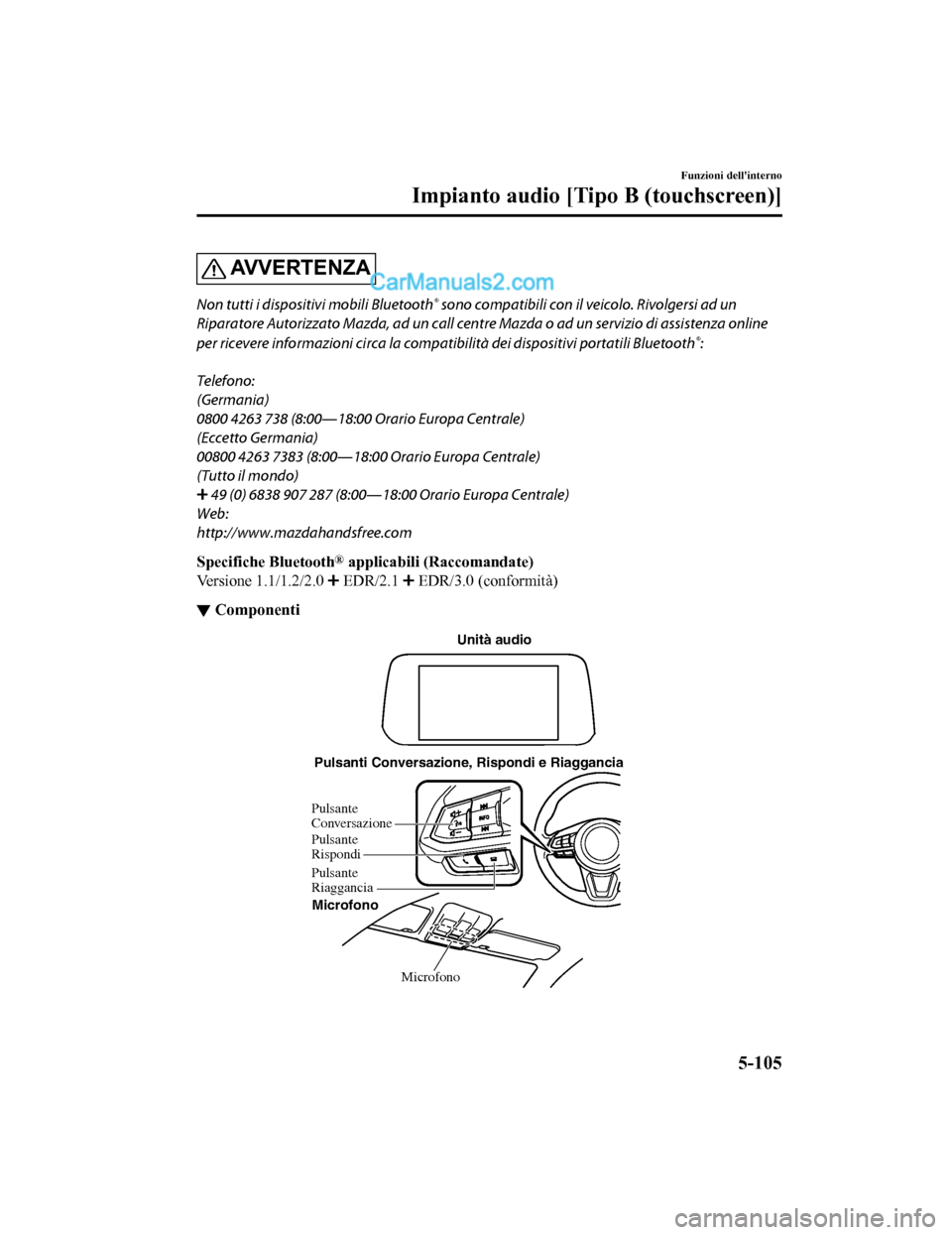 Funzioni dell'interno

Impianto audio [Tipo B (touchscreen)]

AVVERTENZA

CarManuals2.com

Non tutti i dispositivi mobili Bluetooth® sono compatibili con il veicolo. Rivolgersi ad un Riparatore Autorizzato Mazda, ad un call centre Mazda o ad un servizio di assistenza online per ricevere informazioni circa la compatibilità dei dispositivi portatili Bluetooth®:

Telefono:
(Germania)
0800 4263 738 (8:00—18:00 Orario Europa Centrale)
(Eccetto Germania)
00800 4263 7383 (8:00—18:00 Orario Europa Centrale)
(Tutto il mondo)
+ 49 (0) 6838 907 287 (8:00—18:00 Orario Europa Centrale)
Web:
http://www.mazdahandsfree.com

Specifiche Bluetooth® applicabili (Raccomandate)
Versione 1.1/1.2/2.0 + EDR/2.1 + EDR/3.0 (conformità)

▼ Componenti

Unità audio

Pulsanti Conversazione, Rispondi e Riaggancia

Pulsante Conversazione
Pulsante Rispondi
Pulsante Riaggancia

INFO

Microfono

Microfono

5-105

carmanualsonline.info